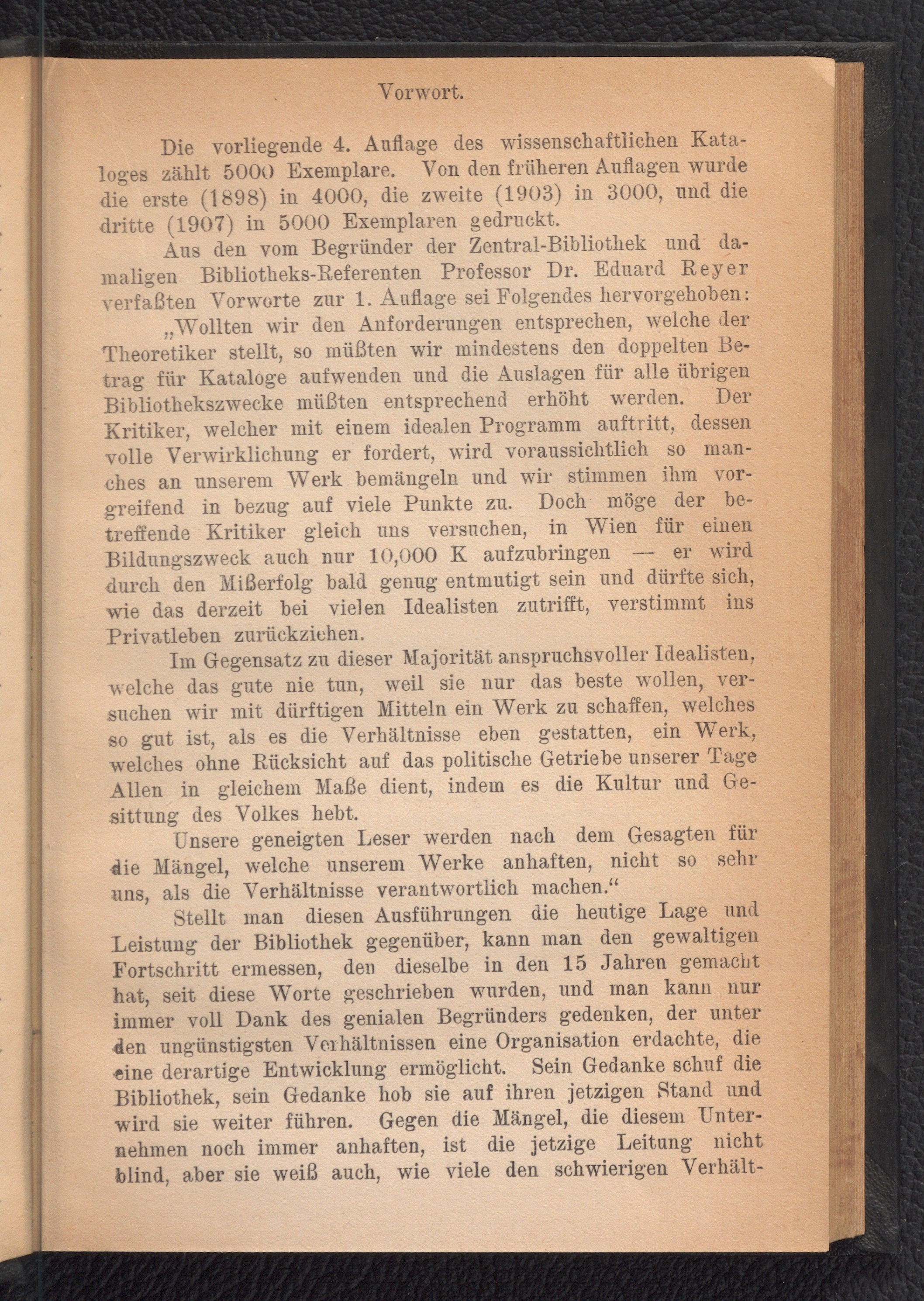 Vorwort.

Die vorliegende 4. Auflage des wissenschaftlichen Kataloges zählt 5000 Exemplare. Von den früheren Auflagen wurde die erste (1898) in 4000, die zweite (1903) in 3000, und die dritte (1907) in 5000 Exemplaren gedruckt.

Aus den vom Begründer der Zentral-Bibliothek und damaligen Bibliotheks-Referenten Professor Dr. Eduard Reyer verfaßten Vorworte zur 1. Auflage sei Folgendes hervorgehoben:

„Wollten wir den Anforderungen entsprechen, welche der Theoretiker stellt, so müßten wir mindestens den doppelten Betrag für Kataloge aufwenden und die Auslagen für alle übrigen Bibliothekszwecke müßten entsprechend erhöht werden. Der Kritiker, welcher mit einem idealen Programm auftritt, dessen volle Verwirklichung er fordert, wird voraussichtlich so manches an unserem Werk bemängeln und wir stimmen ihm vorgreifend in bezug auf viele Punkte zu. Doch möge der betreffende Kritiker gleich uns versuchen, in Wien für einen Bildungszweck auch nur 10,000 K aufzubringen — er wird durch den Mißerfolg bald genug entmutigt sein und dürfte sich, wie das derzeit bei vielen Idealisten zutrifft, verstimmt ins Privatleben zurückziehen.

Im Gegensatz zu dieser Majorität anspruchsvoller Idealisten, welche das gute nie tun, weil sie nur das beste wollen, versuchen wir mit dürftigen Mitteln ein Werk zu schaffen, welches so gut ist, als es die Verhältnisse eben gestatten, ein Werk, welches ohne Rücksicht auf das politische Getriebe unserer Tage Allen in gleichem Maße dient, indem es die Kultur und Gesittung des Volkes hebt.

Unsere geneigten Leser werden nach dem Gesagten für die Mängel, welche unserem Werke anhaften, nicht so sehr uns, als die Verhältnisse verantwortlich machen.“

Stellt man diesen Ausführungen die heutige Lage und Leistung der Bibliothek gegenüber, kann man den gewaltigen Fortschritt ermessen, den dieselbe in den 15 Jahren gemacht hat, seit diese Worte geschrieben wurden, und man kann nur immer voll Dank des genialen Begründers gedenken, der unter den ungünstigsten Verhältnissen eine Organisation erdachte, die eine derartige Entwicklung ermöglicht. Sein Gedanke schuf die Bibliothek, sein Gedanke hob sie auf ihren jetzigen Stand und wird sie weiter führen. Gegen die Mängel, die diesem Unternehmen noch immer anhaften, ist die jetzige Leitung nicht blind, aber sie weiß auch, wie viele den schwierigen Verhält-